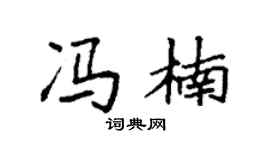 冯楠

词典网